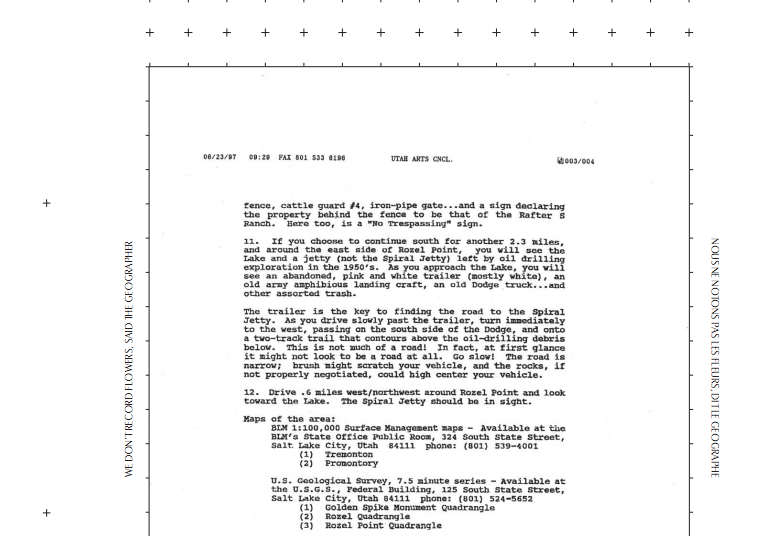 WE DON'T RECORD FLOWERS, SAID THE GEOGRAPHER

06/23/97 09:29 FAX 801 533 6196 UTAH ARTS CNCL. 003/004

fence, cattle guard #4, iron-pipe gate...and a sign declaring the property behind the fence to be that of the Rafter S Ranch. Here too, is a "No Trespassing" sign.

11. If you choose to continue south for another 2.3 miles, and around the east side of Rozel Point, you will see the Lake and a jetty (not the Spiral Jetty) left by oil drilling exploration in the 1950's. As you approach the Lake, you will see an abandoned, pink and white trailer (mostly white), an old army amphibious landing craft, an old Dodge truck...and other assorted trash.

The trailer is the key to finding the road to the Spiral Jetty. As you drive slowly past the trailer, turn immediately to the west, passing on the south side of the Dodge, and onto a two-track trail that contours above the oil-drilling debris below. This is not much of a road! In fact, at first glance it might not look to be a road at all. Go slow! The road is narrow; brush might scratch your vehicle, and the rocks, if not properly negotiated, could high center your vehicle.

12. Drive .6 miles west/northwest around Rozel Point and look toward the Lake. The Spiral Jetty should be in sight.

Maps of the area:
BLM 1:100,000 Surface Management maps - Available at the BLM's State Office Public Room, 324 South State Street, Salt Lake City, Utah 84111 phone: (801) 539-4001
(1) Tremonton
(2) Promontory

U.S. Geological Survey, 7.5 minute series - Available at the U.S.G.S., Federal Building, 125 South State Street, Salt Lake City, Utah 84111 phone: (801) 524-5652
(1) Golden Spike Monument Quadrangle
(2) Rozel Quadrangle
(3) Rozel Point Quadrangle

NOUS NE NOTONS PAS LES FLEURS, DIT LE GEOGRAPHE